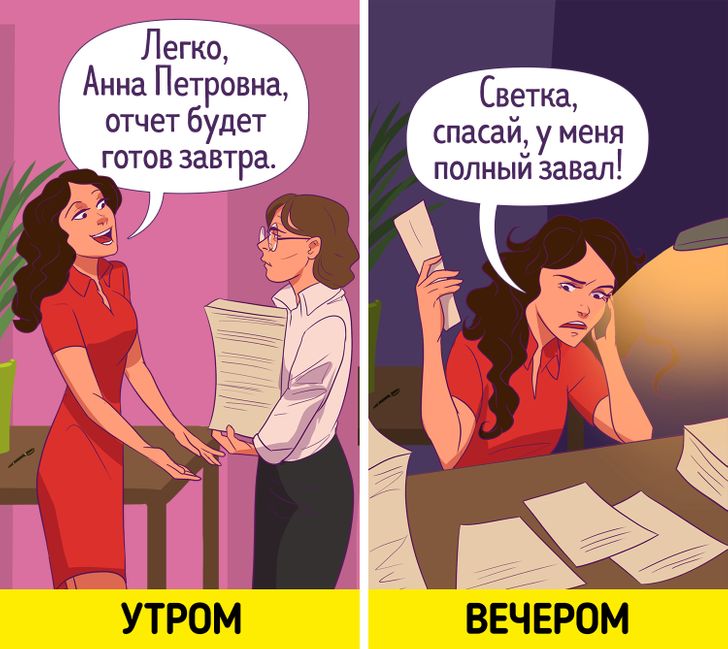 Легко, Анна Петровна, отчет будет готов завтра.

УТРОМ

Светка, спасай, у меня полный завал!

ВЕЧЕРОМ